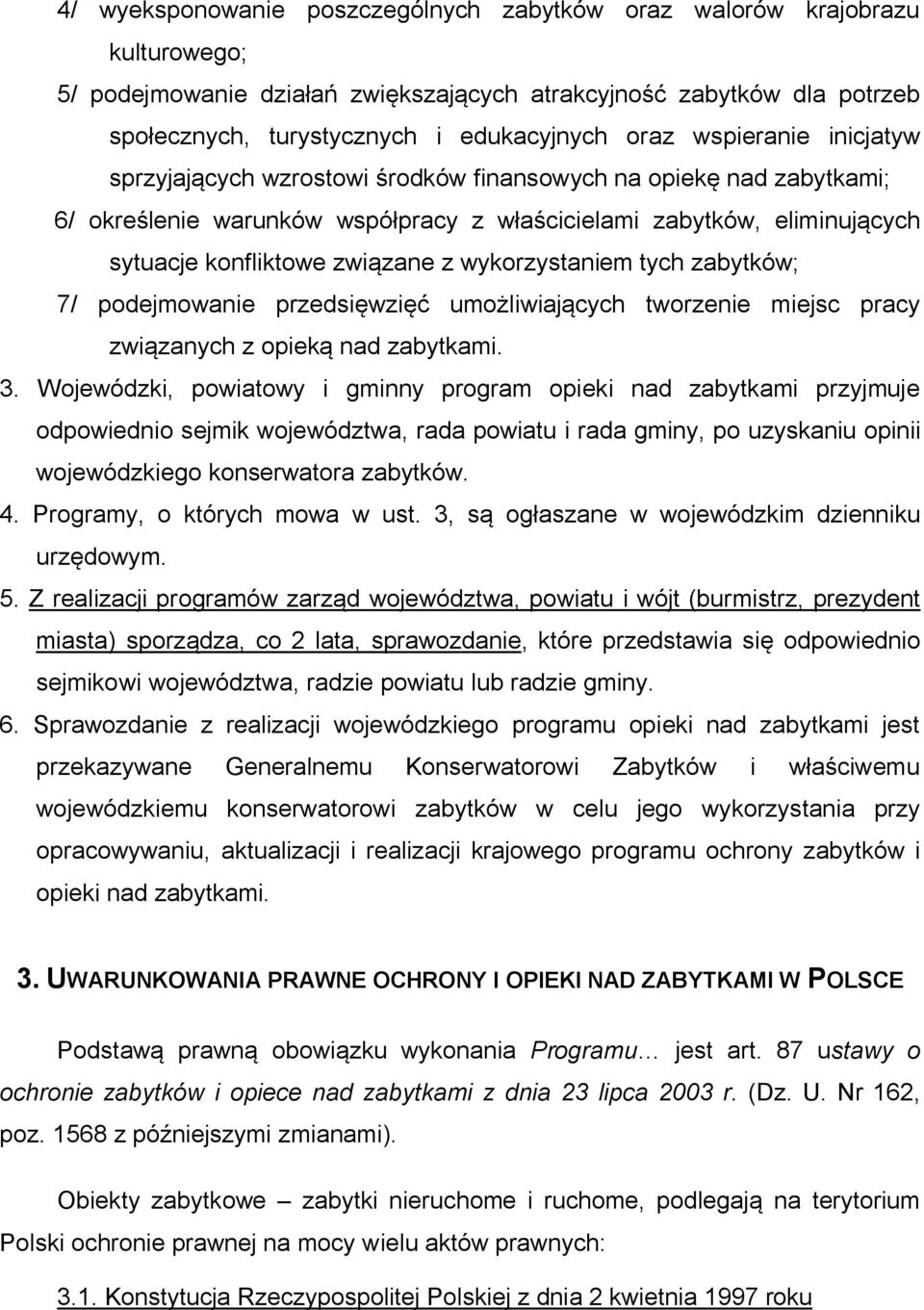 4/ wyeksponowanie poszczególnych zabytków oraz walorów krajobrazu kulturowego;

5/ podejmowanie działań zwiększających atrakcyjność zabytków dla potrzeb społecznych, turystycznych i edukacyjnych oraz wspieranie inicjatyw sprzyjających wzrostowi środków finansowych na opiekę nad zabytkami;

6/ określenie warunków współpracy z właścicielami zabytków, eliminujących sytuacje konfliktowe związane z wykorzystaniem tych zabytków;

7/ podejmowanie przedsięwzięć umożliwiających tworzenie miejsc pracy związanych z opieką nad zabytkami.

3. Wojewódzki, powiatowy i gminny program opieki nad zabytkami przyjmuje odpowiednio sejmik województwa, rada powiatu i rada gminy, po uzyskaniu opinii wojewódzkiego konserwatora zabytków.

4. Programy, o których mowa w ust. 3, są ogłaszane w wojewódzkim dzienniku urzędowym.

5. Z realizacji programów zarząd województwa, powiatu i wójt (burmistrz, prezydent miasta) sporządza, co 2 lata, sprawozdanie, które przedstawia się odpowiednio sejmikowi województwa, radzie powiatu lub radzie gminy.

6. Sprawozdanie z realizacji wojewódzkiego programu opieki nad zabytkami jest przekazywane Generalnemu Konserwatorowi Zabytków i właściwemu wojewódzkiemu konserwatorowi zabytków w celu jego wykorzystania przy opracowywaniu, aktualizacji i realizacji krajowego programu ochrony zabytków i opieki nad zabytkami.

3. UWARUNKOWANIA PRAWNE OCHRONY I OPIEKI NAD ZABYTKAMI W POLSCE

Podstawą prawną obowiązku wykonania Programu… jest art. 87 ustawy o ochronie zabytków i opiece nad zabytkami z dnia 23 lipca 2003 r. (Dz. U. Nr 162, poz. 1568 z późniejszymi zmianami).

Obiekty zabytkowe – zabytki nieruchome i ruchome, podlegają na terytorium Polski ochronie prawnej na mocy wielu aktów prawnych:

3.1. Konstytucja Rzeczypospolitej Polskiej z dnia 2 kwietnia 1997 roku